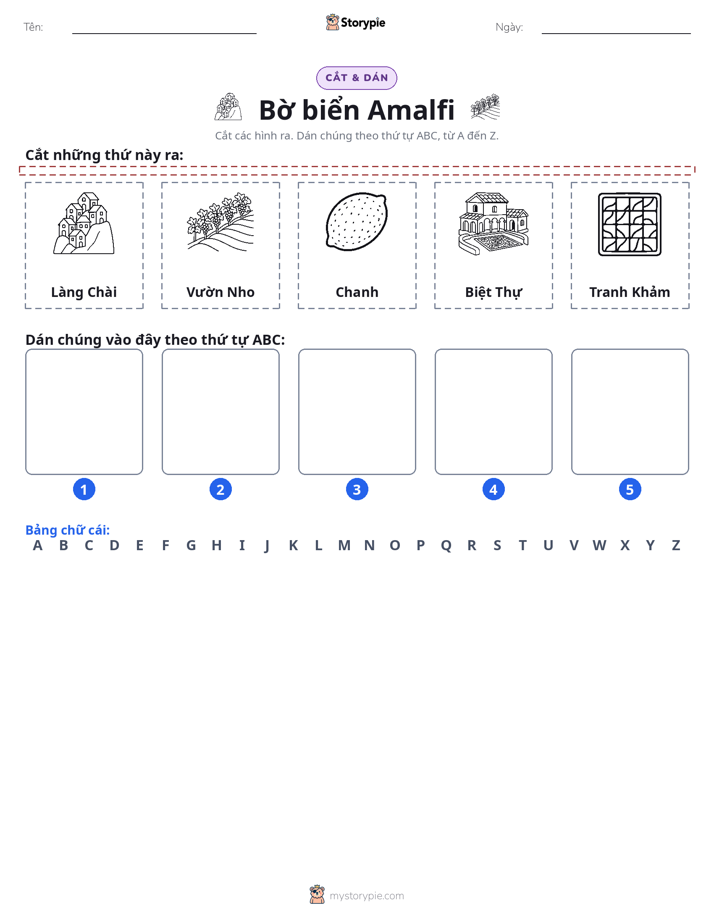 Tên: ____ Storypie Ngày: ____

CẮT & DÁN

Bờ biển Amalfi

Cắt các hình ra. Dán chúng theo thứ tự ABC, từ A đến Z.

Cắt những thứ này ra:

Làng Chài

Vườn Nho

Chanh

Biệt Thự

Tranh Khảm

Dán chúng vào đây theo thứ tự ABC:

1

2

3

4

5

Bảng chữ cái:
A B C D E F G H I J K L M N O P Q R S T U V W X Y Z

mystorypie.com